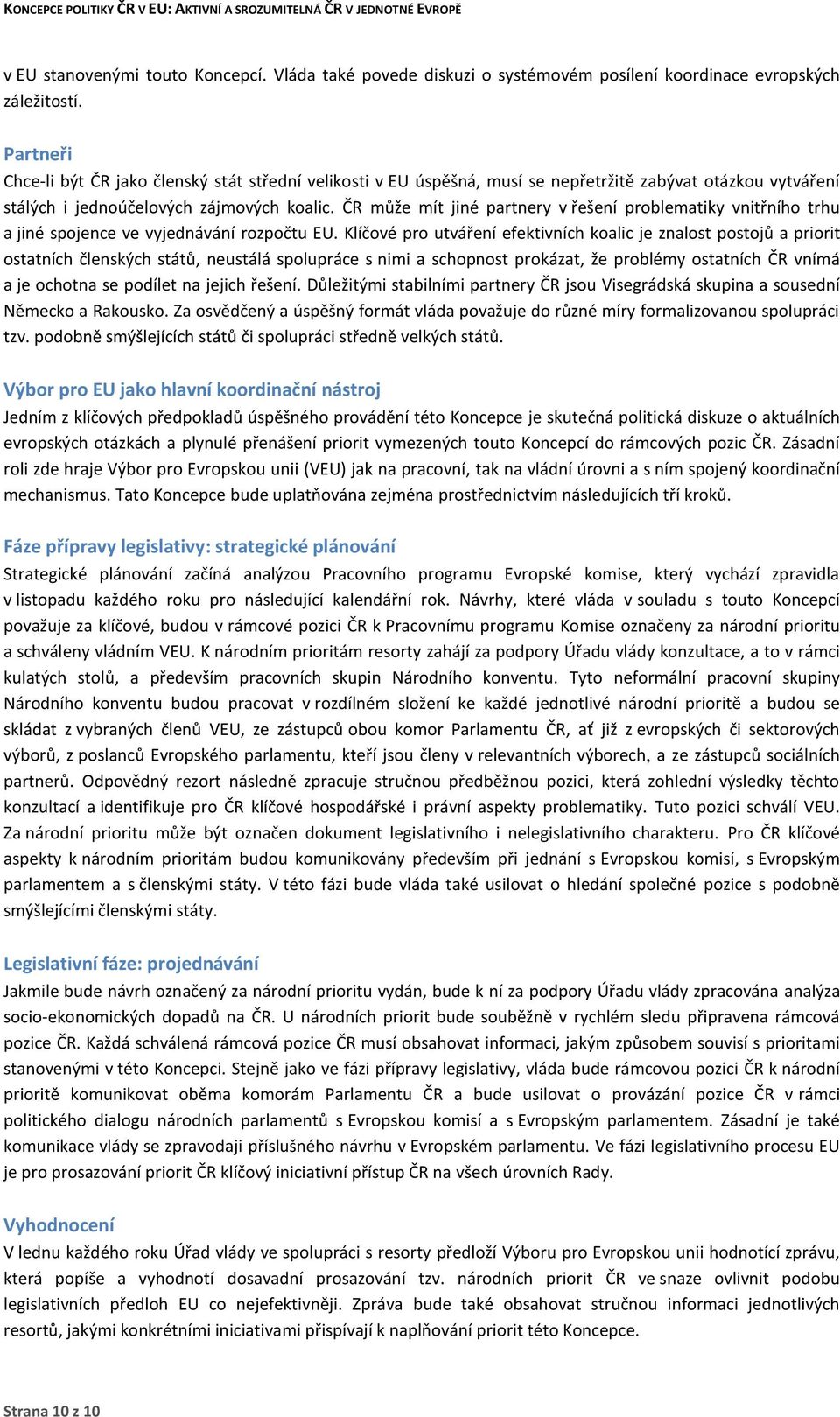 KONCEPCE POLITIKY ČR V EU: AKTIVNÍ A SROZUMITELNÁ ČR V JEDNOTNÉ EVROPĚ

v EU stanovenými touto Koncepcí. Vláda také povede diskuzi o systémovém posílení koordinace evropských záležitostí.

Partneři
Chce-li být ČR jako členský stát střední velikosti v EU úspěšná, musí se nepřetržitě zabývat otázkou vytváření stálých i jednoúčelových zájmových koalic. ČR může mít jiné partnery v řešení problematiky vnitřního trhu a jiné spojence ve vyjednávání rozpočtu EU. Klíčové pro utváření efektivních koalic je znalost postojů a priorit ostatních členských států, neustálá spolupráce s nimi a schopnost prokázat, že problémy ostatních ČR vnímá a je ochotna se podílet na jejich řešení. Důležitými stabilními partnery ČR jsou Visegrádská skupina a sousední Německo a Rakousko. Za osvědčený a úspěšný formát vláda považuje do různé míry formalizovanou spolupráci tzv. podobně smýšlejících států či spolupráci středně velkých států.

Výbor pro EU jako hlavní koordinační nástroj
Jedním z klíčových předpokladů úspěšného provádění této Koncepce je skutečná politická diskuze o aktuálních evropských otázkách a plynulé přenášení priorit vymezených touto Koncepcí do rámcových pozic ČR. Zásadní roli zde hraje Výbor pro Evropskou unii (VEU) jak na pracovní, tak na vládní úrovni a s ním spojený koordinační mechanismus. Tato Koncepce bude uplatňována zejména prostřednictvím následujících tří kroků.

Fáze přípravy legislativy: strategické plánování
Strategické plánování začíná analýzou Pracovního programu Evropské komise, který vychází zpravidla v listopadu každého roku pro následující kalendářní rok. Návrhy, které vláda v souladu s touto Koncepcí považuje za klíčové, budou v rámcové pozici ČR k Pracovnímu programu Komise označeny za národní prioritu a schváleny vládním VEU. K národním prioritám resorty zahájí za podpory Úřadu vlády konzultace, a to v rámci kulatých stolů, a především pracovních skupin Národního konventu. Tyto neformální pracovní skupiny Národního konventu budou pracovat v rozdílném složení ke každé jednotlivé národní prioritě a budou se skládat z vybraných členů VEU, ze zástupců obou komor Parlamentu ČR, ať již z evropských či sektorových výborů, z poslanců Evropského parlamentu, kteří jsou členy v relevantních výborech, a ze zástupců sociálních partnerů. Odpovědný rezort následně zpracuje stručnou předběžnou pozici, která zohlední výsledky těchto konzultací a identifikuje pro ČR klíčové hospodářské i právní aspekty problematiky. Tuto pozici schválí VEU. Za národní prioritu může být označen dokument legislativního i nelegislativního charakteru. Pro ČR klíčové aspekty k národním prioritám budou komunikovány především při jednání s Evropskou komisí, s Evropským parlamentem a s členskými státy. V této fázi bude vláda také usilovat o hledání společné pozice s podobně smýšlejícími členskými státy.

Legislativní fáze: projednávání
Jakmile bude návrh označený za národní prioritu vydán, bude k ní za podpory Úřadu vlády zpracována analýza socio-ekonomických dopadů na ČR. U národních priorit bude souběžně v rychlém sledu připravena rámcová pozice ČR. Každá schválená rámcová pozice ČR musí obsahovat informaci, jakým způsobem souvisí s prioritami stanovenými v této Koncepci. Stejně jako ve fázi přípravy legislativy, vláda bude rámcovou pozici ČR k národní prioritě komunikovat oběma komorám Parlamentu ČR a bude usilovat o provázání pozice ČR v rámci politického dialogu národních parlamentů s Evropskou komisí a s Evropským parlamentem. Zásadní je také komunikace vlády se zpravodaji příslušného návrhu v Evropském parlamentu. Ve fázi legislativního procesu EU je pro prosazování priorit ČR klíčový iniciativní přístup ČR na všech úrovních Rady.

Vyhodnocení
V lednu každého roku Úřad vlády ve spolupráci s resorty předloží Výboru pro Evropskou unii hodnotící zprávu, která popíše a vyhodnotí dosavadní prosazování tzv. národních priorit ČR ve snaze ovlivnit podobu legislativních předloh EU co nejefektivněji. Zpráva bude také obsahovat stručnou informaci jednotlivých resortů, jakými konkrétními iniciativami přispívají k naplňování priorit této Koncepce.

Strana 10 z 10